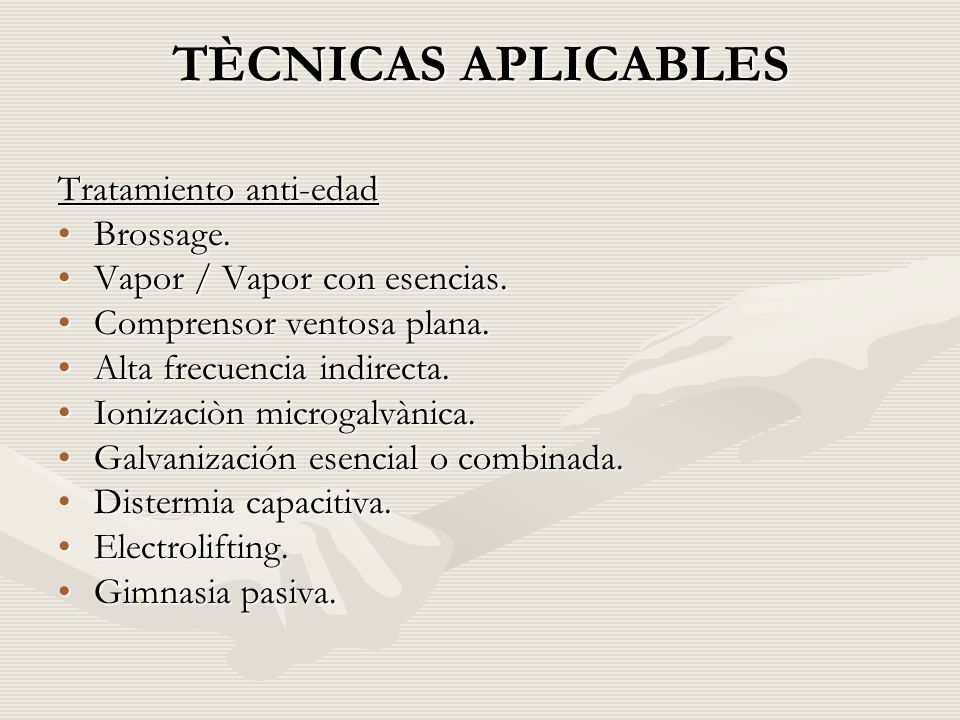 TÈCNICAS APLICABLES

Tratamiento anti-edad
• Brossage.
• Vapor / Vapor con esencias.
• Comprensor ventosa plana.
• Alta frecuencia indirecta.
• Ionizaciòn microgalvànica.
• Galvanización esencial o combinada.
• Distermia capacitiva.
• Electrolifting.
• Gimnasia pasiva.